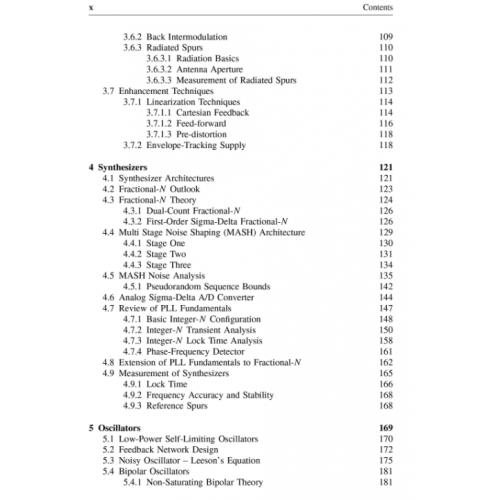 x Contents

3.6.2 Back Intermodulation 109
3.6.3 Radiated Spurs 110
3.6.3.1 Radiation Basics 110
3.6.3.2 Antenna Aperture 111
3.6.3.3 Measurement of Radiated Spurs 112
3.7 Enhancement Techniques 113
3.7.1 Linearization Techniques 114
3.7.1.1 Cartesian Feedback 114
3.7.1.2 Feed-forward 116
3.7.1.3 Pre-distortion 118
3.7.2 Envelope-Tracking Supply 118

4 Synthesizers 121
4.1 Synthesizer Architectures 121
4.2 Fractional-$N$ Outlook 123
4.3 Fractional-$N$ Theory 124
4.3.1 Dual-Count Fractional-$N$ 126
4.3.2 First-Order Sigma-Delta Fractional-$N$ 126
4.4 Multi Stage Noise Shaping (MASH) Architecture 129
4.4.1 Stage One 130
4.4.2 Stage Two 131
4.4.3 Stage Three 134
4.5 MASH Noise Analysis 135
4.5.1 Pseudorandom Sequence Bounds 142
4.6 Analog Sigma-Delta A/D Converter 144
4.7 Review of PLL Fundamentals 147
4.7.1 Basic Integer-$N$ Configuration 148
4.7.2 Integer-$N$ Transient Analysis 150
4.7.3 Integer-$N$ Lock Time Analysis 158
4.7.4 Phase-Frequency Detector 161
4.8 Extension of PLL Fundamentals to Fractional-$N$ 162
4.9 Measurement of Synthesizers 165
4.9.1 Lock Time 166
4.9.2 Frequency Accuracy and Stability 168
4.9.3 Reference Spurs 168

5 Oscillators 169
5.1 Low-Power Self-Limiting Oscillators 170
5.2 Feedback Network Design 172
5.3 Noisy Oscillator – Leeson's Equation 175
5.4 Bipolar Oscillators 181
5.4.1 Non-Saturating Bipolar Theory 181